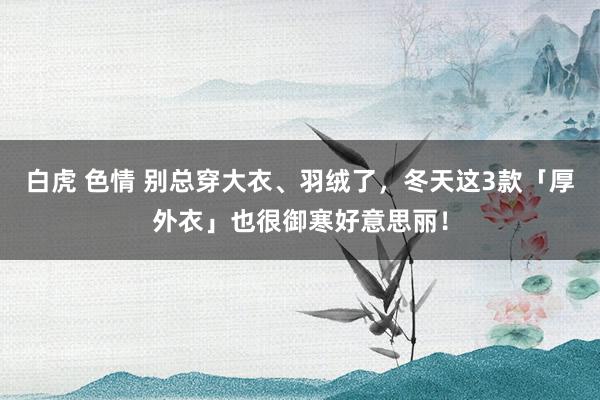 白虎 色情 别总穿大衣、羽绒了，冬天这3款「厚外衣」也很御寒好意思丽！